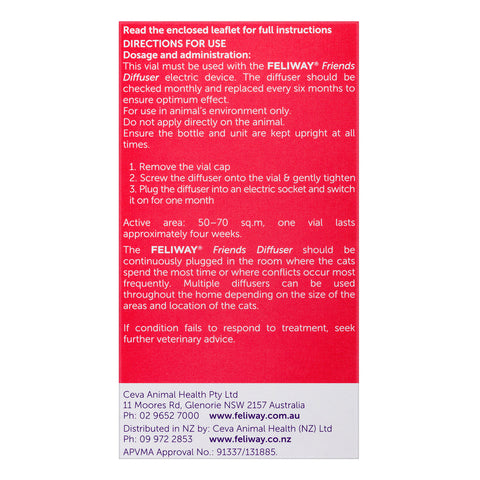 Read the enclosed leaflet for full instructions
DIRECTIONS FOR USE
Dosage and administration:
This vial must be used with the FELIWAY® Friends Diffuser electric device. The diffuser should be checked monthly and replaced every six months to ensure optimum effect.
For use in animal's environment only.
Do not apply directly on the animal.
Ensure the bottle and unit are kept upright at all times.

1. Remove the vial cap
2. Screw the diffuser onto the vial & gently tighten
3. Plug the diffuser into an electric socket and switch it on for one month

Active area: 50–70 sq.m, one vial lasts approximately four weeks.

The FELIWAY® Friends Diffuser should be continuously plugged in the room where the cats spend the most time or where conflicts occur most frequently. Multiple diffusers can be used throughout the home depending on the size of the areas and location of the cats.

If condition fails to respond to treatment, seek further veterinary advice.

Ceva Animal Health Pty Ltd
11 Moores Rd, Glenorie NSW 2157 Australia
Ph: 02 9652 7000 www.feliway.com.au
Distributed in NZ by: Ceva Animal Health (NZ) Ltd
Ph: 09 972 2853 www.feliway.co.nz
APVMA Approval No.: 91337/131885.